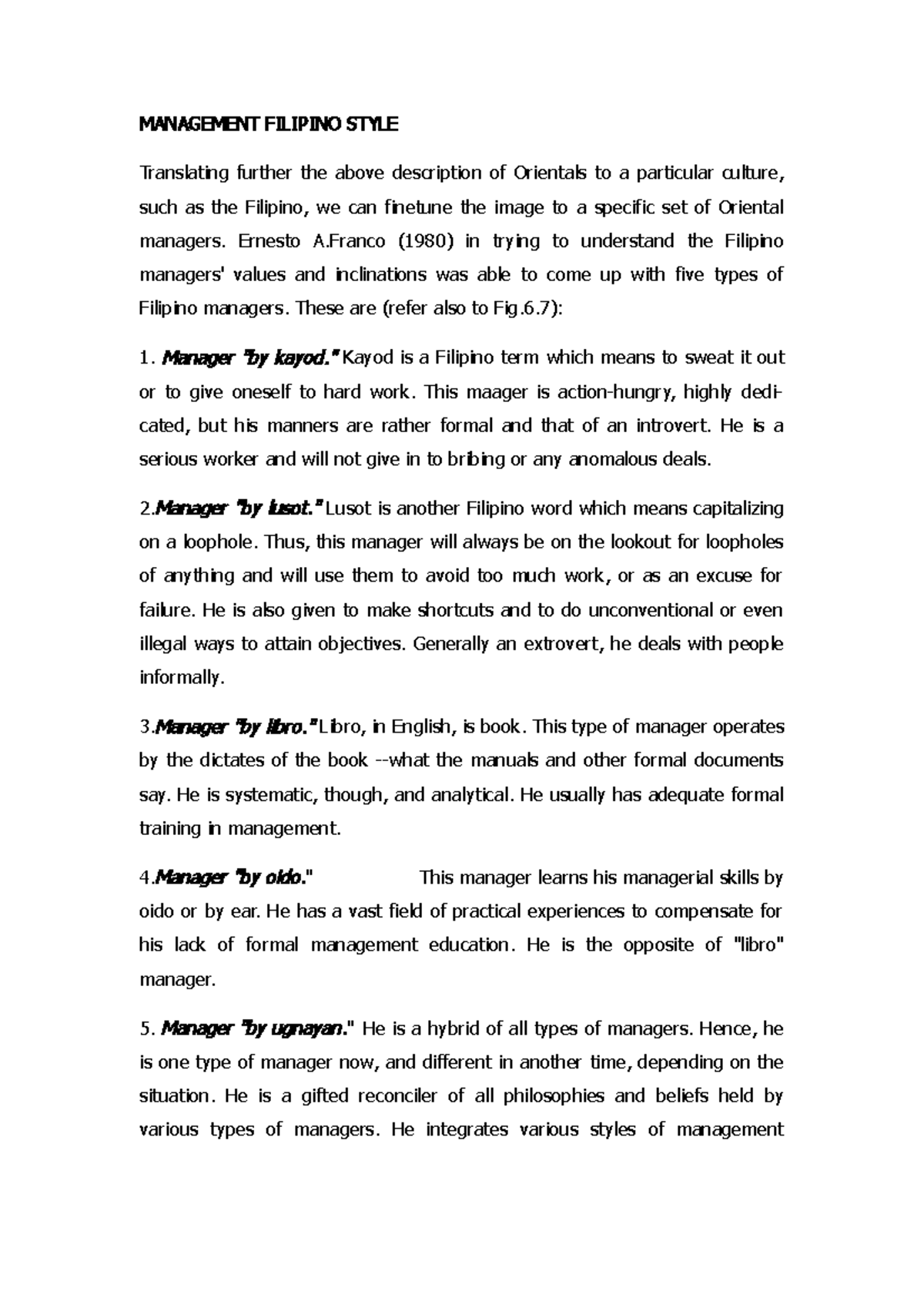 MANAGEMENT FILIPINO STYLE

Translating further the above description of Orientals to a particular culture, such as the Filipino, we can finetune the image to a specific set of Oriental managers. Ernesto A.Franco (1980) in trying to understand the Filipino managers' values and inclinations was able to come up with five types of Filipino managers. These are (refer also to Fig.6.7):

1. Manager "by kayod." Kayod is a Filipino term which means to sweat it out or to give oneself to hard work. This maager is action-hungry, highly dedicated, but his manners are rather formal and that of an introvert. He is a serious worker and will not give in to bribing or any anomalous deals.

2.Manager "by lusot." Lusot is another Filipino word which means capitalizing on a loophole. Thus, this manager will always be on the lookout for loopholes of anything and will use them to avoid too much work, or as an excuse for failure. He is also given to make shortcuts and to do unconventional or even illegal ways to attain objectives. Generally an extrovert, he deals with people informally.

3.Manager "by libro." Libro, in English, is book. This type of manager operates by the dictates of the book --what the manuals and other formal documents say. He is systematic, though, and analytical. He usually has adequate formal training in management.

4.Manager "by oido." This manager learns his managerial skills by oido or by ear. He has a vast field of practical experiences to compensate for his lack of formal management education. He is the opposite of "libro" manager.

5. Manager "by ugnayan." He is a hybrid of all types of managers. Hence, he is one type of manager now, and different in another time, depending on the situation. He is a gifted reconciler of all philosophies and beliefs held by various types of managers. He integrates various styles of management